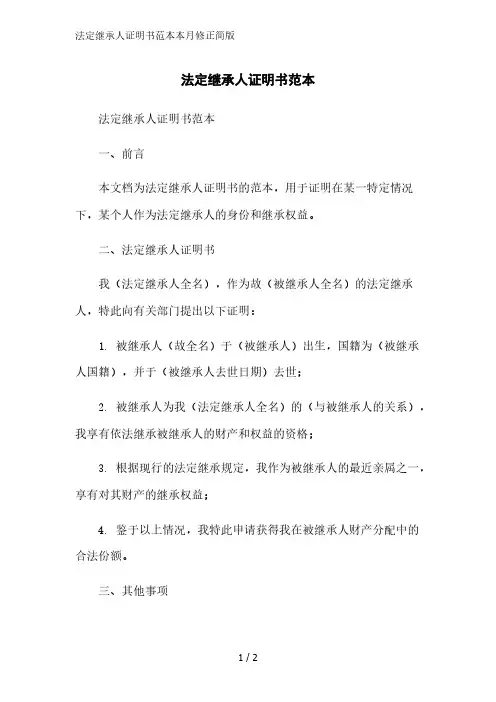 法定继承人证明书范本本月修正简版

法定继承人证明书范本

法定继承人证明书范本

一、前言

本文档为法定继承人证明书的范本，用于证明在某一特定情况下，某个人作为法定继承人的身份和继承权益。

二、法定继承人证明书

我（法定继承人全名），作为故（被继承人全名）的法定继承人，特此向有关部门提出以下证明：

1. 被继承人（故全名）于（被继承人）出生，国籍为（被继承人国籍），并于（被继承人去世日期）去世；

2. 被继承人为我（法定继承人全名）的（与被继承人的关系），我享有依法继承被继承人的财产和权益的资格；

3. 根据现行的法定继承规定，我作为被继承人的最近亲属之一，享有对其财产的继承权益；

4. 鉴于以上情况，我特此申请获得我在被继承人财产分配中的合法份额。

三、其他事项

1 / 2